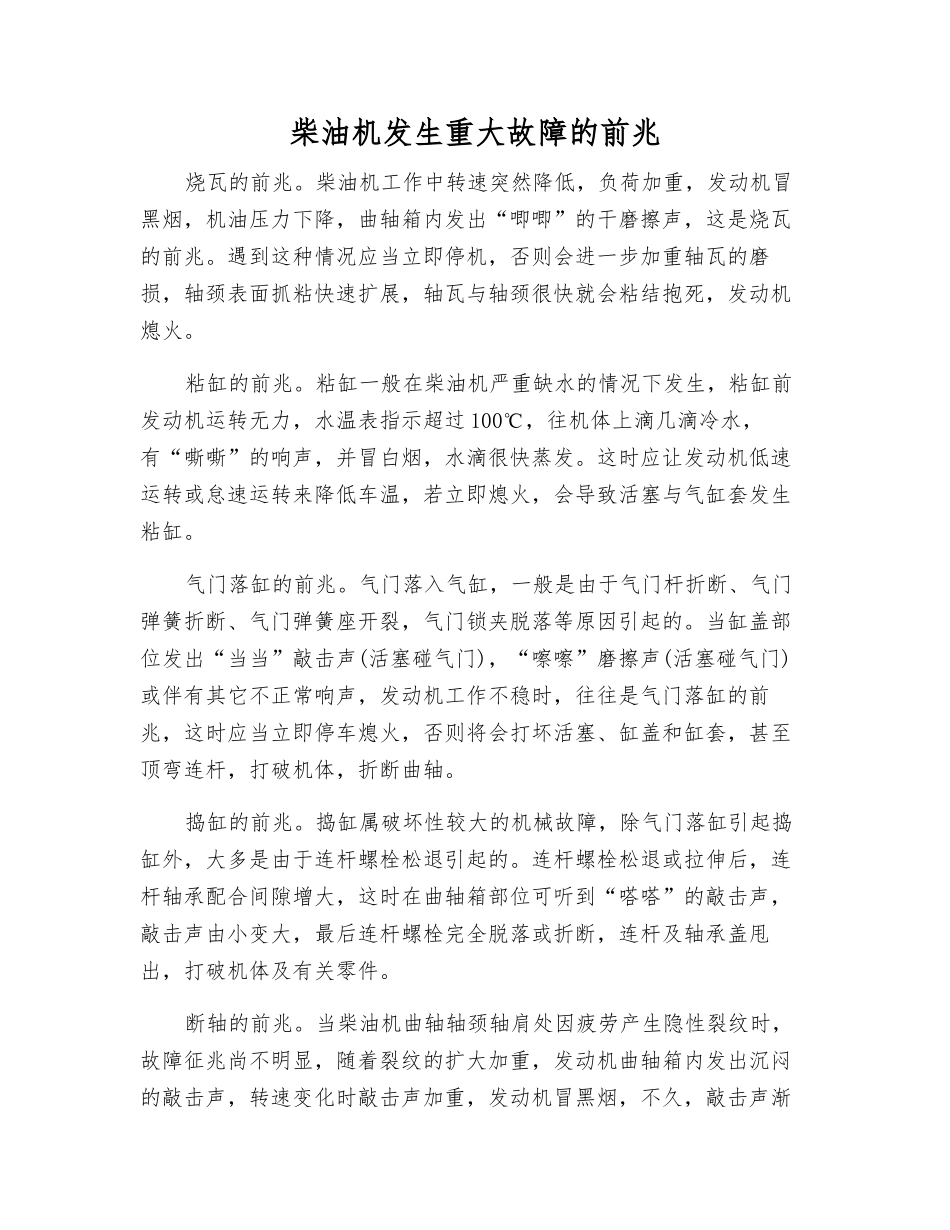 柴油机发生重大故障的前兆

烧瓦的前兆。柴油机工作中转速突然降低，负荷加重，发动机冒黑烟，机油压力下降，曲轴箱内发出“唧唧”的干磨擦声，这是烧瓦的前兆。遇到这种情况应当立即停机，否则会进一步加重轴瓦的磨损，轴颈表面抓粘快速扩展，轴瓦与轴颈很快就会粘结抱死，发动机熄火。

粘缸的前兆。粘缸一般在柴油机严重缺水的情况下发生，粘缸前发动机运转无力，水温表指示超过100℃，往机体上滴几滴冷水，有“嘶嘶”的响声，并冒白烟，水滴很快蒸发。这时应让发动机低速运转或怠速运转来降低车温，若立即熄火，会导致活塞与气缸套发生粘缸。

气门落缸的前兆。气门落入气缸，一般是由于气门杆折断、气门弹簧折断、气门弹簧座开裂，气门锁夹脱落等原因引起的。当缸盖部位发出“当当”敲击声(活塞碰气门)，“嚓嚓”磨擦声(活塞碰气门)或伴有其它不正常响声，发动机工作不稳时，往往是气门落缸的前兆，这时应当立即停车熄火，否则将会打坏活塞、缸盖和缸套，甚至顶弯连杆，打破机体，折断曲轴。

捣缸的前兆。捣缸属破坏性较大的机械故障，除气门落缸引起捣缸外，大多是由于连杆螺栓松退引起的。连杆螺栓松退或拉伸后，连杆轴承配合间隙增大，这时在曲轴箱部位可听到“嗒嗒”的敲击声，敲击声由小变大，最后连杆螺栓完全脱落或折断，连杆及轴承盖甩出，打破机体及有关零件。

断轴的前兆。当柴油机曲轴轴颈轴肩处因疲劳产生隐性裂纹时，故障征兆尚不明显，随着裂纹的扩大加重，发动机曲轴箱内发出沉闷的敲击声，转速变化时敲击声加重，发动机冒黑烟，不久，敲击声渐